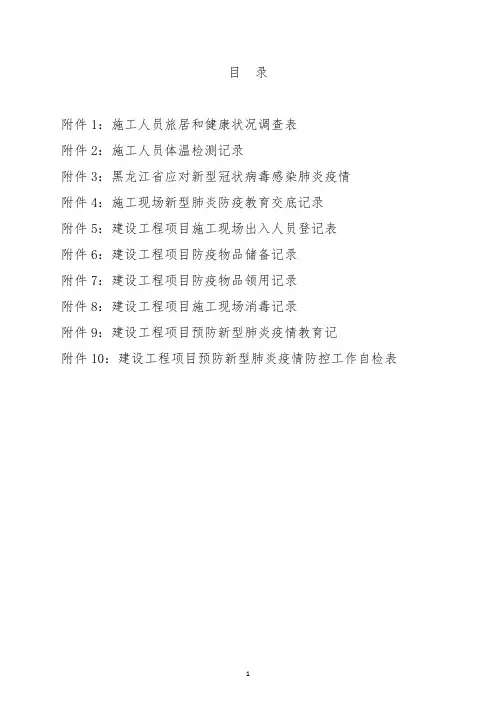 目　录

附件 1：施工人员旅居和健康状况调查表

附件 2：施工人员体温检测记录

附件 3：黑龙江省应对新型冠状病毒感染肺炎疫情

附件 4：施工现场新型肺炎防疫教育交底记录

附件 5：建设工程项目施工现场出入人员登记表

附件 6：建设工程项目防疫物品储备记录

附件 7：建设工程项目防疫物品领用记录

附件 8：建设工程项目施工现场消毒记录

附件 9：建设工程项目预防新型肺炎疫情教育记

附件 10：建设工程项目预防新型肺炎疫情防控工作自检表

1